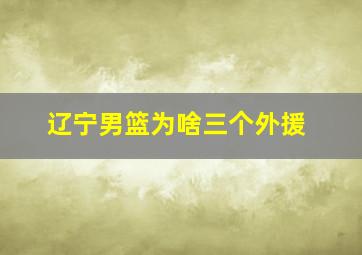 辽宁男篮为啥三个外援